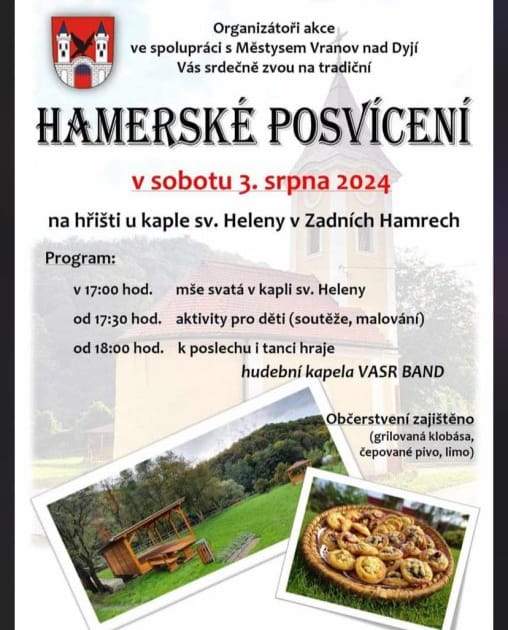 Organizátoři akce
ve spolupráci s Městysem Vranov nad Dyjí
Vás srdečně zvou na tradiční

HAMERSKÉ POSVÍCENÍ

v sobotu 3. srpna 2024

na hřišti u kaple sv. Heleny v Zadních Hamrech

Program:

v 17:00 hod. mše svatá v kapli sv. Heleny

od 17:30 hod. aktivity pro děti (soutěže, malování)

od 18:00 hod. k poslechu i tanci hraje
hudební kapela VASR BAND

Občerstvení zajištěno
(grilovaná klobása,
čepované pivo, limo)